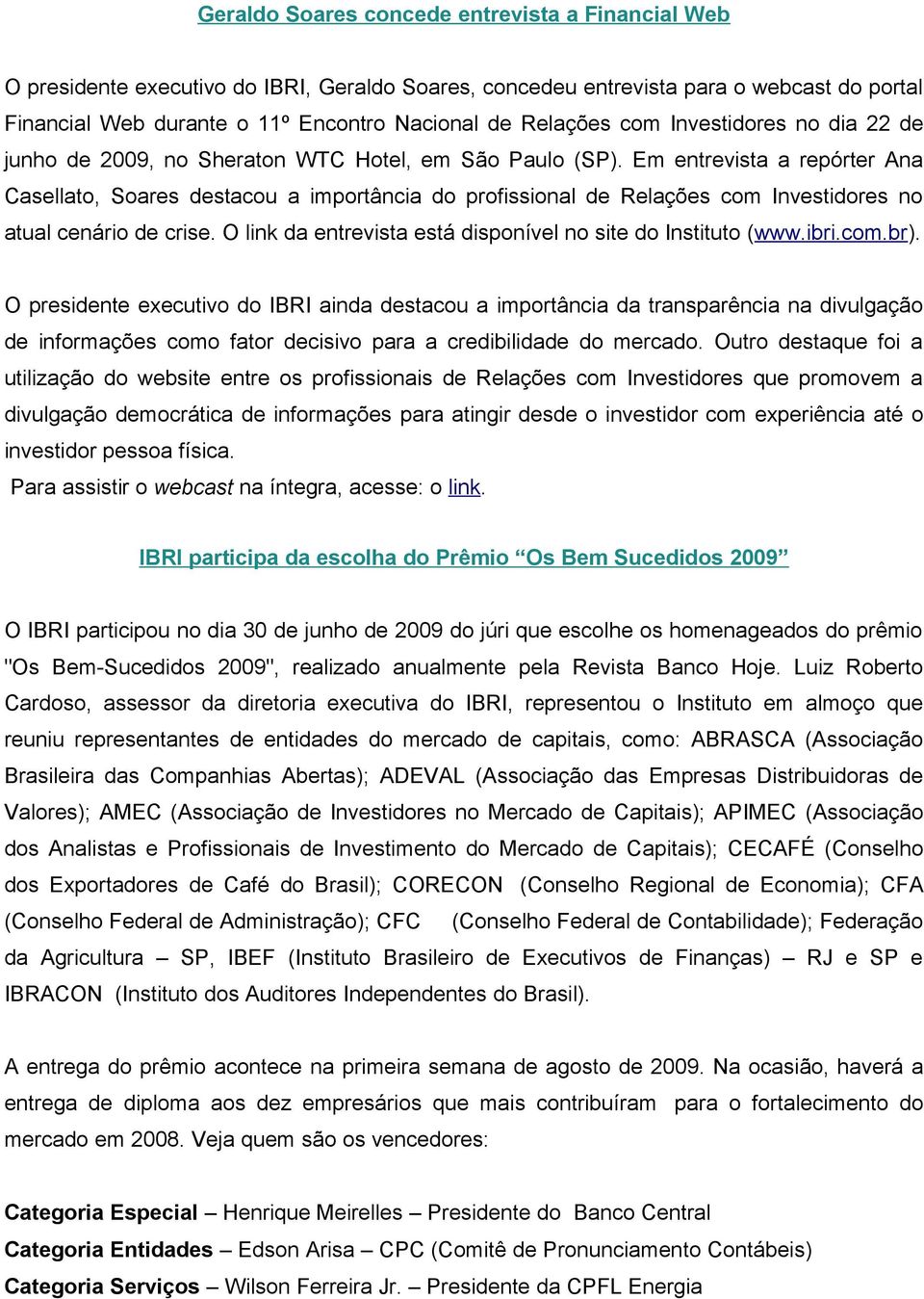 Geraldo Soares concede entrevista a Financial Web

O presidente executivo do IBRI, Geraldo Soares, concedeu entrevista para o webcast do portal Financial Web durante o 11º Encontro Nacional de Relações com Investidores no dia 22 de junho de 2009, no Sheraton WTC Hotel, em São Paulo (SP). Em entrevista a repórter Ana Casellato, Soares destacou a importância do profissional de Relações com Investidores no atual cenário de crise. O link da entrevista está disponível no site do Instituto (www.ibri.com.br).

O presidente executivo do IBRI ainda destacou a importância da transparência na divulgação de informações como fator decisivo para a credibilidade do mercado. Outro destaque foi a utilização do website entre os profissionais de Relações com Investidores que promovem a divulgação democrática de informações para atingir desde o investidor com experiência até o investidor pessoa física.
Para assistir o webcast na íntegra, acesse: o link.

IBRI participa da escolha do Prêmio “Os Bem Sucedidos 2009”

O IBRI participou no dia 30 de junho de 2009 do júri que escolhe os homenageados do prêmio "Os Bem-Sucedidos 2009", realizado anualmente pela Revista Banco Hoje. Luiz Roberto Cardoso, assessor da diretoria executiva do IBRI, representou o Instituto em almoço que reuniu representantes de entidades do mercado de capitais, como: ABRASCA (Associação Brasileira das Companhias Abertas); ADEVAL (Associação das Empresas Distribuidoras de Valores); AMEC (Associação de Investidores no Mercado de Capitais); APIMEC (Associação dos Analistas e Profissionais de Investimento do Mercado de Capitais); CECAFÉ (Conselho dos Exportadores de Café do Brasil); CORECON (Conselho Regional de Economia); CFA (Conselho Federal de Administração); CFC (Conselho Federal de Contabilidade); Federação da Agricultura – SP, IBEF (Instituto Brasileiro de Executivos de Finanças) – RJ e SP e IBRACON (Instituto dos Auditores Independentes do Brasil).

A entrega do prêmio acontece na primeira semana de agosto de 2009. Na ocasião, haverá a entrega de diploma aos dez empresários que mais contribuíram para o fortalecimento do mercado em 2008. Veja quem são os vencedores:

Categoria Especial – Henrique Meirelles – Presidente do Banco Central
Categoria Entidades – Edson Arisa – CPC (Comitê de Pronunciamento Contábeis)
Categoria Serviços – Wilson Ferreira Jr. – Presidente da CPFL Energia